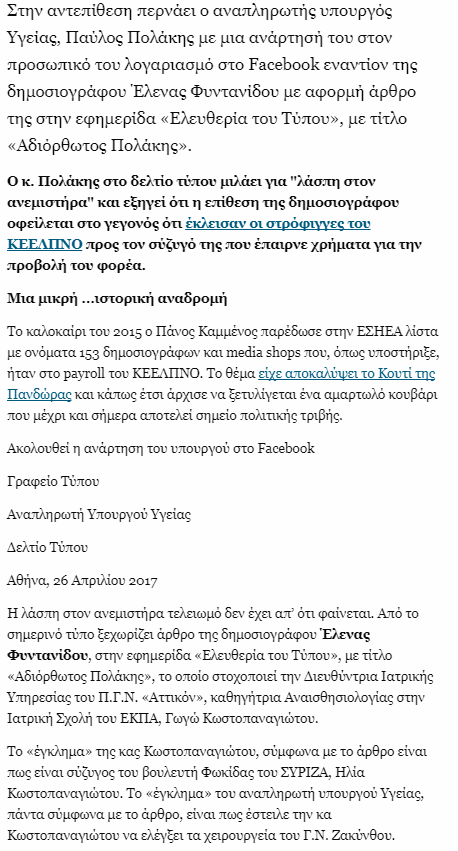 Στην αντεπίθεση περνάει ο αναπληρωτής υπουργός Υγείας, Παύλος Πολάκης με μια ανάρτησή του στον προσωπικό του λογαριασμό στο Facebook εναντίον της δημοσιογράφου Έλενας Φυντανίδου με αφορμή άρθρο της στην εφημερίδα «Ελευθερία του Τύπου», με τίτλο «Αδιόρθωτος Πολάκης».

Ο κ. Πολάκης στο δελτίο τύπου μιλάει για "λάσπη στον ανεμιστήρα" και εξηγεί ότι η επίθεση της δημοσιογράφου οφείλεται στο γεγονός ότι έκλεισαν οι στρόφιγγες του ΚΕΕΛΠΝΟ προς τον σύζυγό της που έπαιρνε χρήματα για την προβολή του φορέα.

Μια μικρή ...ιστορική αναδρομή

Το καλοκαίρι του 2015 ο Πάνος Καμμένος παρέδωσε στην ΕΣΗΕΑ λίστα με ονόματα 153 δημοσιογράφων και media shops που, όπως υποστήριξε, ήταν στο payroll του ΚΕΕΛΠΝΟ. Το θέμα είχε αποκαλύψει το Κουτί της Πανδώρας και κάπως έτσι άρχισε να ξετυλίγεται ένα αμαρτωλό κουβάρι που μέχρι και σήμερα αποτελεί σημείο πολιτικής τριβής.

Ακολουθεί η ανάρτηση του υπουργού στο Facebook

Γραφείο Τύπου

Αναπληρωτή Υπουργού Υγείας

Δελτίο Τύπου

Αθήνα, 26 Απριλίου 2017

Η λάσπη στον ανεμιστήρα τελειωμό δεν έχει απ' ότι φαίνεται. Από το σημερινό τύπο ξεχωρίζει άρθρο της δημοσιογράφου Έλενας Φυντανίδου, στην εφημερίδα «Ελευθερία του Τύπου», με τίτλο «Αδιόρθωτος Πολάκης», το οποίο στοχοποιεί την Διευθύντρια Ιατρικής Υπηρεσίας του Π.Γ.Ν. «Αττικόν», καθηγήτρια Αναισθησιολογίας στην Ιατρική Σχολή του ΕΚΠΑ, Γωγώ Κωστοπαναγιώτου.

Το «έγκλημα» της κας Κωστοπαναγιώτου, σύμφωνα με το άρθρο είναι πως είναι σύζυγος του βουλευτή Φωκίδας του ΣΥΡΙΖΑ, Ηλία Κωστοπαναγιώτου. Το «έγκλημα» του αναπληρωτή υπουργού Υγείας, πάντα σύμφωνα με το άρθρο, είναι πως έστειλε την κα Κωστοπαναγιώτου να ελέγξει τα χειρουργεία του Γ.Ν. Ζακύνθου.